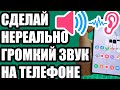 СДЕЛАЙ НЕРЕАЛЬНО ГРОМКИЙ ЗВУК НА ТЕЛЕФОНЕ